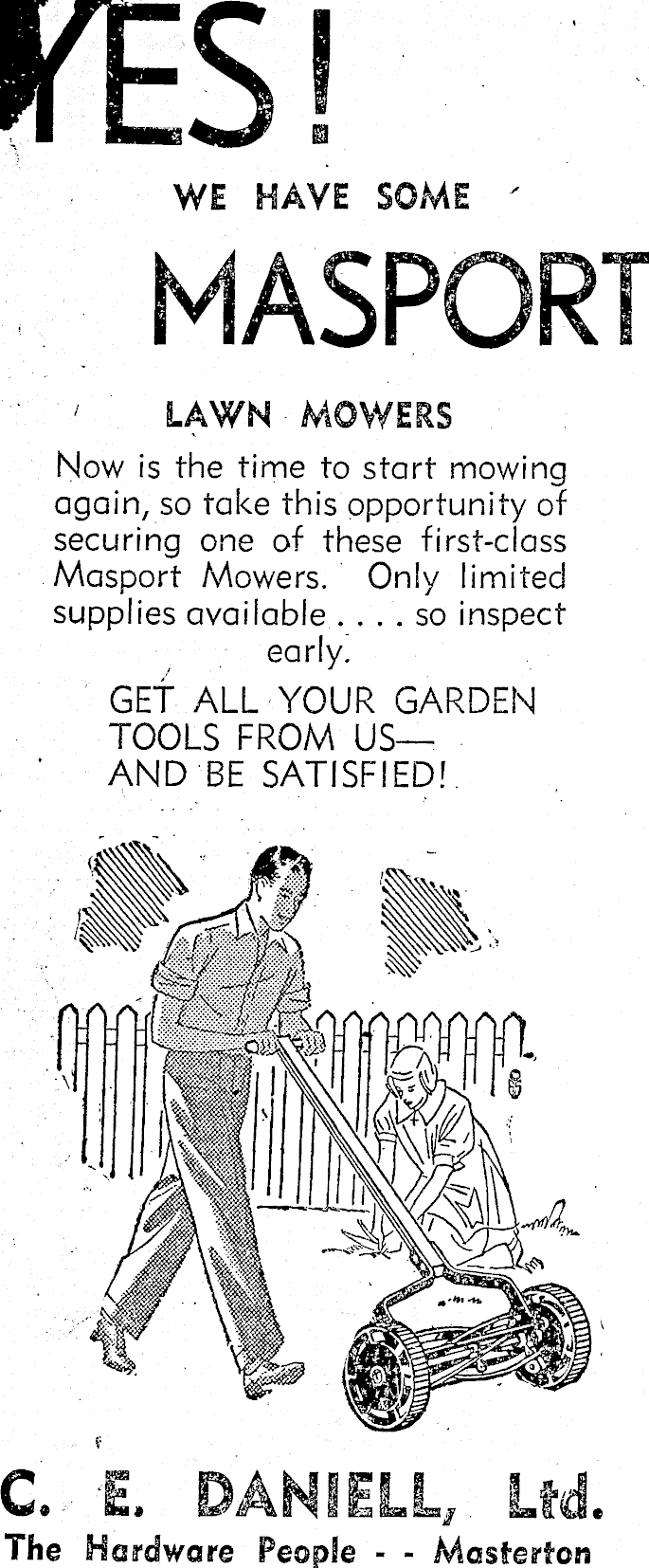 YES!

WE HAVE SOME

MASPORT

LAWN MOWERS

Now is the time to start mowing again, so take this opportunity of securing one of these first-class Masport Mowers. Only limited supplies available . . . . so inspect early.

GET ALL YOUR GARDEN
TOOLS FROM US—
AND BE SATISFIED!

C. E. DANIELL, Ltd.
The Hardware People - - Masterton